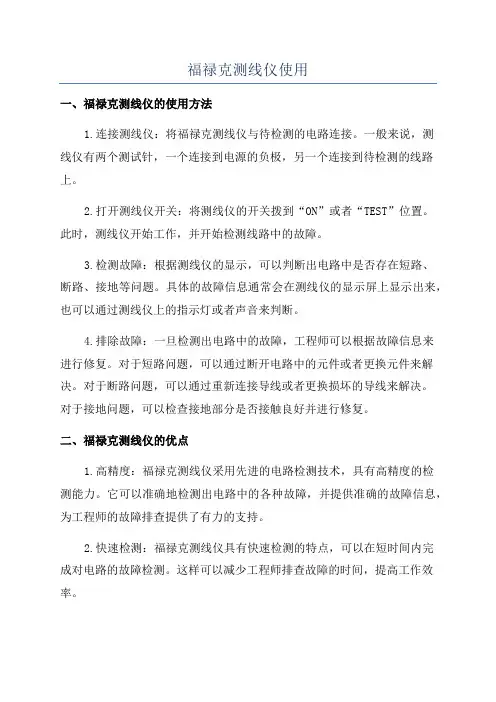 福禄克测线仪使用

一、福禄克测线仪的使用方法

1.连接测线仪：将福禄克测线仪与待检测的电路连接。一般来说，测线仪有两个测试针，一个连接到电源的负极，另一个连接到待检测的线路上。

2.打开测线仪开关：将测线仪的开关拨到“ON”或者“TEST”位置。此时，测线仪开始工作，并开始检测线路中的故障。

3.检测故障：根据测线仪的显示，可以判断出电路中是否存在短路、断路、接地等问题。具体的故障信息通常会在测线仪的显示屏上显示出来，也可以通过测线仪上的指示灯或者声音来判断。

4.排除故障：一旦检测出电路中的故障，工程师可以根据故障信息来进行修复。对于短路问题，可以通过断开电路中的元件或者更换元件来解决。对于断路问题，可以通过重新连接导线或者更换损坏的导线来解决。对于接地问题，可以检查接地部分是否接触良好并进行修复。

二、福禄克测线仪的优点

1.高精度：福禄克测线仪采用先进的电路检测技术，具有高精度的检测能力。它可以准确地检测出电路中的各种故障，并提供准确的故障信息，为工程师的故障排查提供了有力的支持。

2.快速检测：福禄克测线仪具有快速检测的特点，可以在短时间内完成对电路的故障检测。这样可以减少工程师排查故障的时间，提高工作效率。